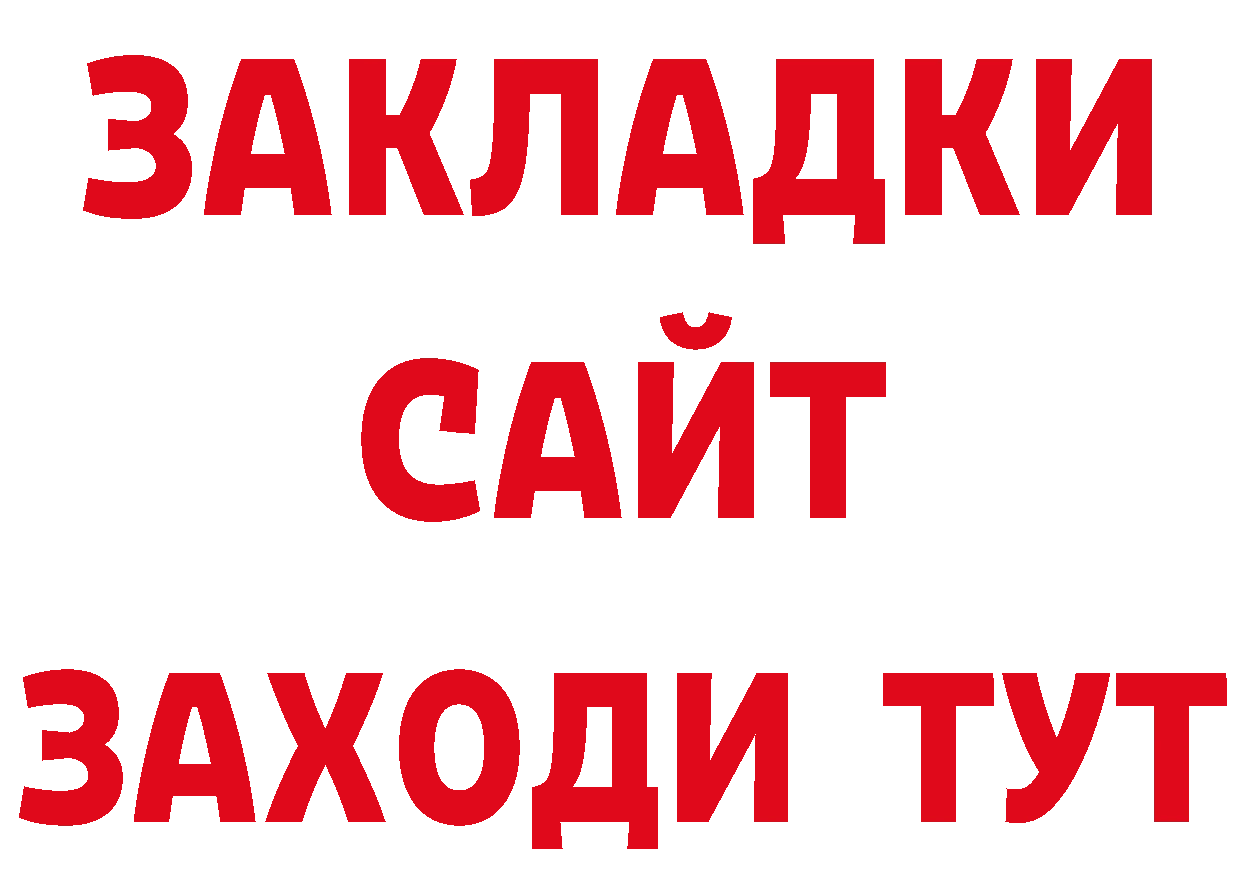 ЗАКЛАДКИ
САЙТ
ЗАХОДИ ТУТ